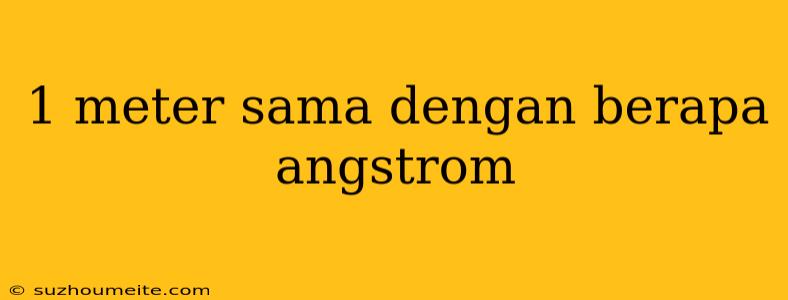 1 meter sama dengan berapa angstrom

© suzhoumeite.com